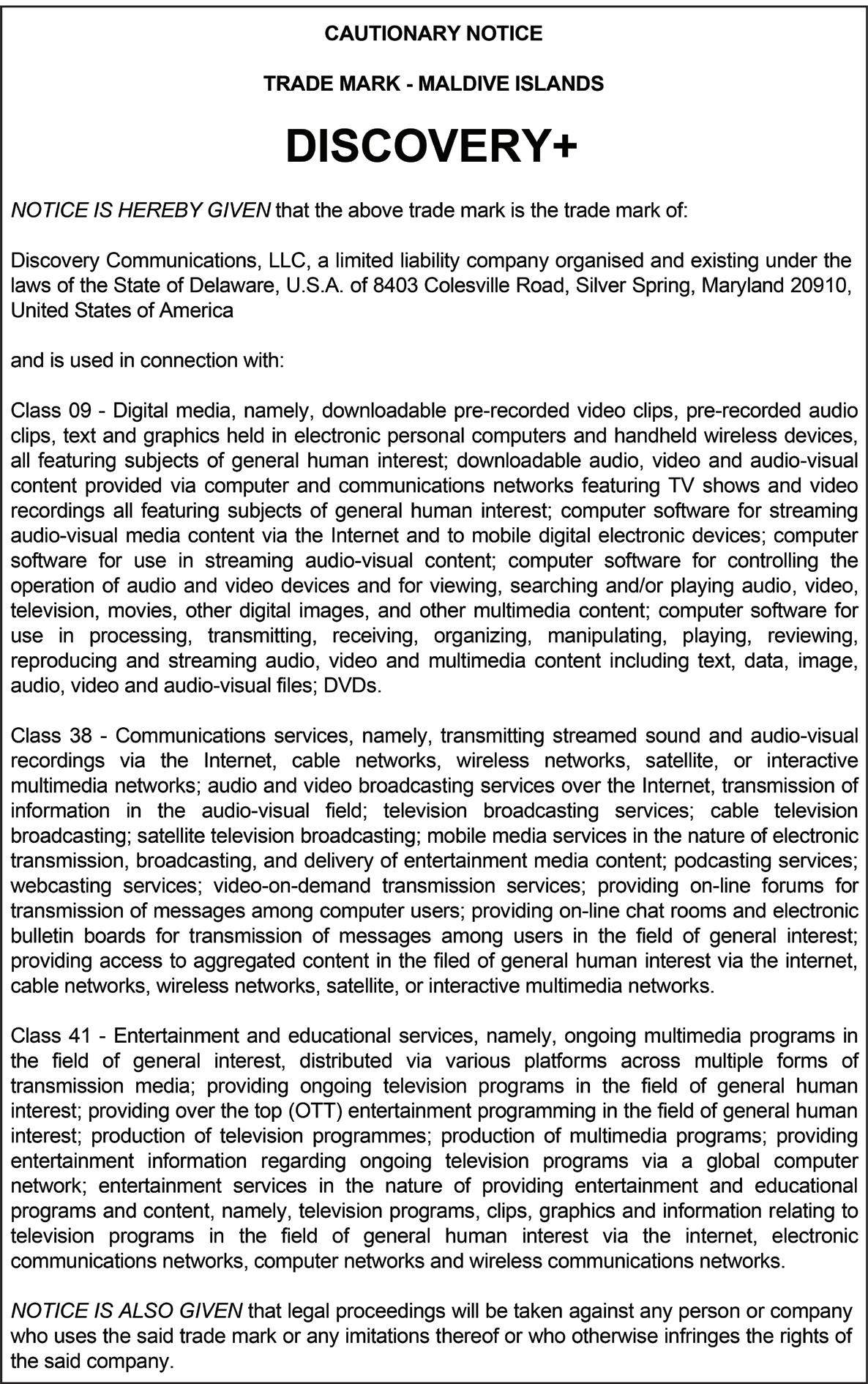 CAUTIONARY NOTICE

TRADE MARK - MALDIVE ISLANDS

DISCOVERY+

NOTICE IS HEREBY GIVEN that the above trade mark is the trade mark of:

Discovery Communications, LLC, a limited liability company organised and existing under the laws of the State of Delaware, U.S.A. of 8403 Colesville Road, Silver Spring, Maryland 20910, United States of America

and is used in connection with:

Class 09 - Digital media, namely, downloadable pre-recorded video clips, pre-recorded audio clips, text and graphics held in electronic personal computers and handheld wireless devices, all featuring subjects of general human interest; downloadable audio, video and audio-visual content provided via computer and communications networks featuring TV shows and video recordings all featuring subjects of general human interest; computer software for streaming audio-visual media content via the Internet and to mobile digital electronic devices; computer software for use in streaming audio-visual content; computer software for controlling the operation of audio and video devices and for viewing, searching and/or playing audio, video, television, movies, other digital images, and other multimedia content; computer software for use in processing, transmitting, receiving, organizing, manipulating, playing, reviewing, reproducing and streaming audio, video and multimedia content including text, data, image, audio, video and audio-visual files; DVDs.

Class 38 - Communications services, namely, transmitting streamed sound and audio-visual recordings via the Internet, cable networks, wireless networks, satellite, or interactive multimedia networks; audio and video broadcasting services over the Internet, transmission of information in the audio-visual field; television broadcasting services; cable television broadcasting; satellite television broadcasting; mobile media services in the nature of electronic transmission, broadcasting, and delivery of entertainment media content; podcasting services; webcasting services; video-on-demand transmission services; providing on-line forums for transmission of messages among computer users; providing on-line chat rooms and electronic bulletin boards for transmission of messages among users in the field of general interest; providing access to aggregated content in the filed of general human interest via the internet, cable networks, wireless networks, satellite, or interactive multimedia networks.

Class 41 - Entertainment and educational services, namely, ongoing multimedia programs in the field of general interest, distributed via various platforms across multiple forms of transmission media; providing ongoing television programs in the field of general human interest; providing over the top (OTT) entertainment programming in the field of general human interest; production of television programmes; production of multimedia programs; providing entertainment information regarding ongoing television programs via a global computer network; entertainment services in the nature of providing entertainment and educational programs and content, namely, television programs, clips, graphics and information relating to television programs in the field of general human interest via the internet, electronic communications networks, computer networks and wireless communications networks.

NOTICE IS ALSO GIVEN that legal proceedings will be taken against any person or company who uses the said trade mark or any imitations thereof or who otherwise infringes the rights of the said company.